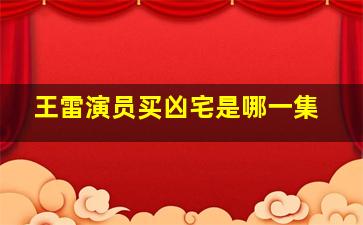 王雷演员买凶宅是哪一集